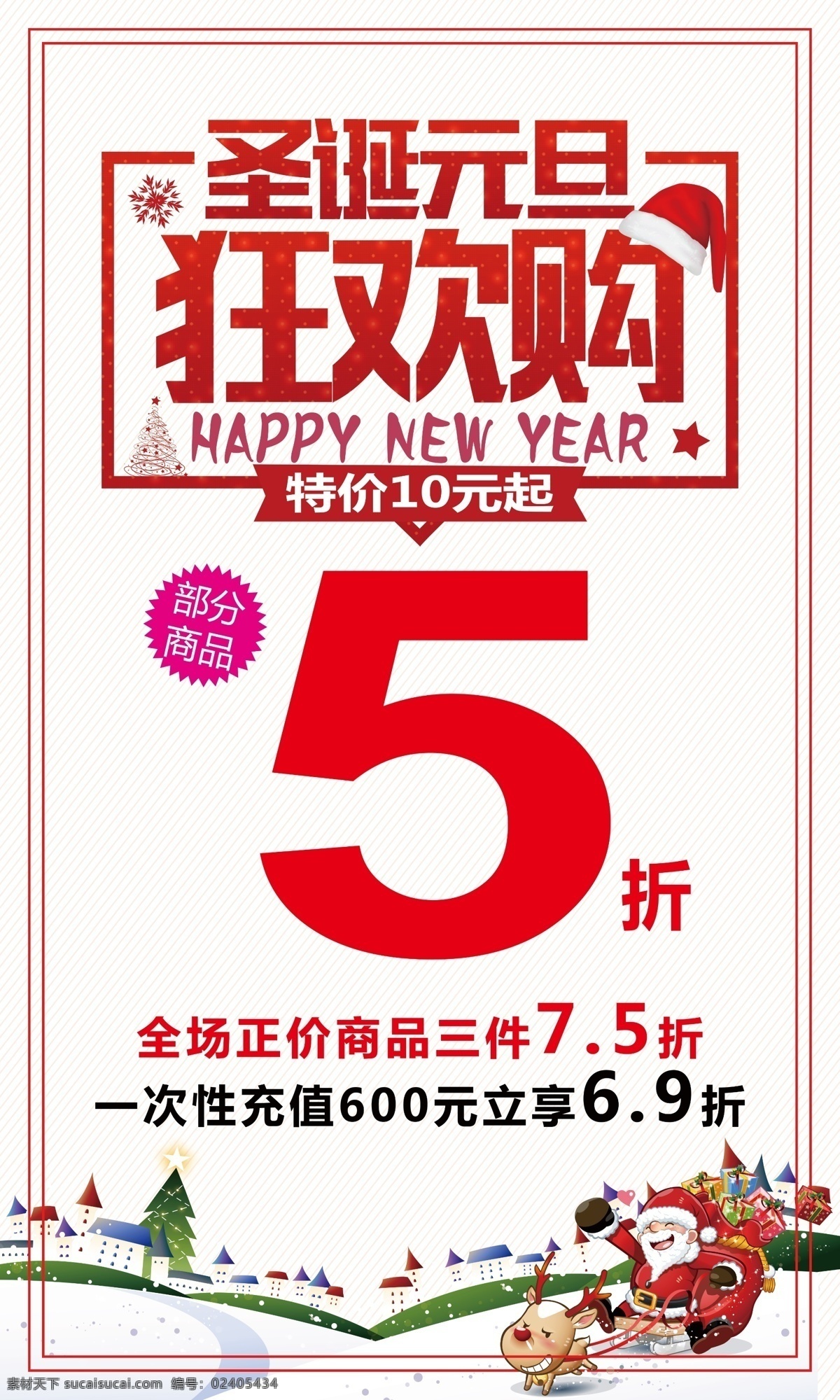 圣诞元旦
狂欢购
HAPPY NEW YEAR
特价10元起

部分商品

5折

全场正价商品三件7.5折
一次性充值600元立享6.9折

素材天下 sucaisucai.com 编号：02405434